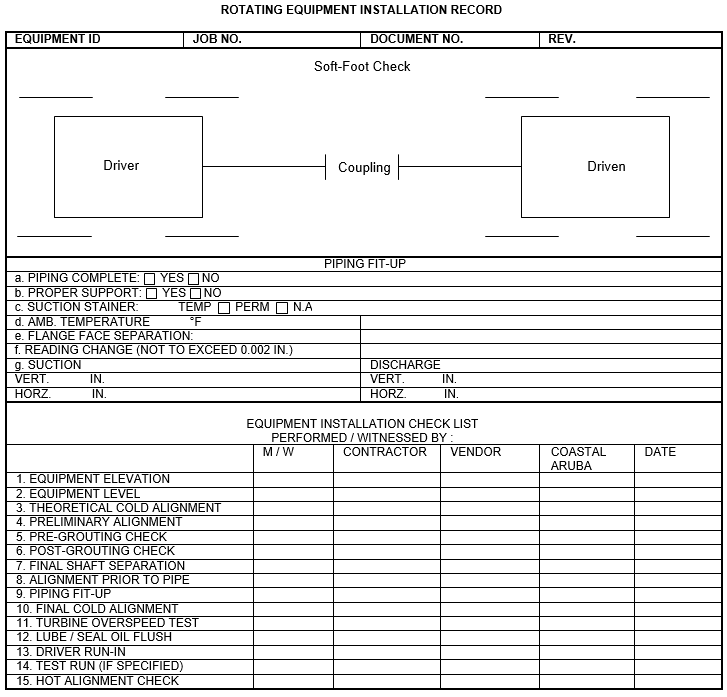 ROTATING EQUIPMENT INSTALLATION RECORD

EQUIPMENT ID    JOB NO.    DOCUMENT NO.    REV.

Soft-Foot Check

____ ____ ____ ____

Driver

Coupling

Driven

____ ____ ____ ____

PIPING FIT-UP

a. PIPING COMPLETE: ☐ YES ☐ NO
b. PROPER SUPPORT: ☐ YES ☐ NO
c. SUCTION STAINER: TEMP ☐ PERM ☐ N.A
d. AMB. TEMPERATURE °F
e. FLANGE FACE SEPARATION:
f. READING CHANGE (NOT TO EXCEED 0.002 IN.)
g. SUCTION    DISCHARGE
VERT. IN.    VERT. IN.
HORZ. IN.    HORZ. IN.

EQUIPMENT INSTALLATION CHECK LIST
PERFORMED / WITNESSED BY :

| | M / W | CONTRACTOR | VENDOR | COASTAL ARUBA | DATE |
|---|---|---|---|---|---|
| 1. EQUIPMENT ELEVATION | | | | | |
| 2. EQUIPMENT LEVEL | | | | | |
| 3. THEORETICAL COLD ALIGNMENT | | | | | |
| 4. PRELIMINARY ALIGNMENT | | | | | |
| 5. PRE-GROUTING CHECK | | | | | |
| 6. POST-GROUTING CHECK | | | | | |
| 7. FINAL SHAFT SEPARATION | | | | | |
| 8. ALIGNMENT PRIOR TO PIPE | | | | | |
| 9. PIPING FIT-UP | | | | | |
| 10. FINAL COLD ALIGNMENT | | | | | |
| 11. TURBINE OVERSPEED TEST | | | | | |
| 12. LUBE / SEAL OIL FLUSH | | | | | |
| 13. DRIVER RUN-IN | | | | | |
| 14. TEST RUN (IF SPECIFIED) | | | | | |
| 15. HOT ALIGNMENT CHECK | | | | | |